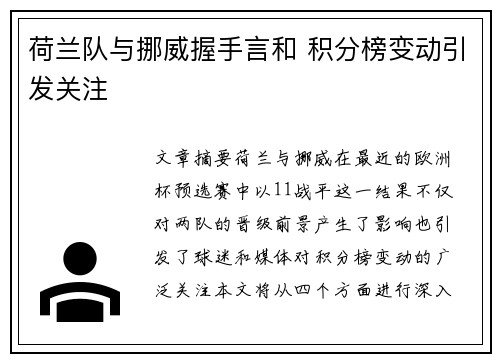 荷兰队与挪威握手言和 积分榜变动引发关注

文章摘要荷兰与挪威在最近的欧洲杯预选赛中以11战平这一结果不仅对两队的晋级前景产生了影响也引发了球迷和媒体对积分榜变动的广泛关注本文将从四个方面进行深入